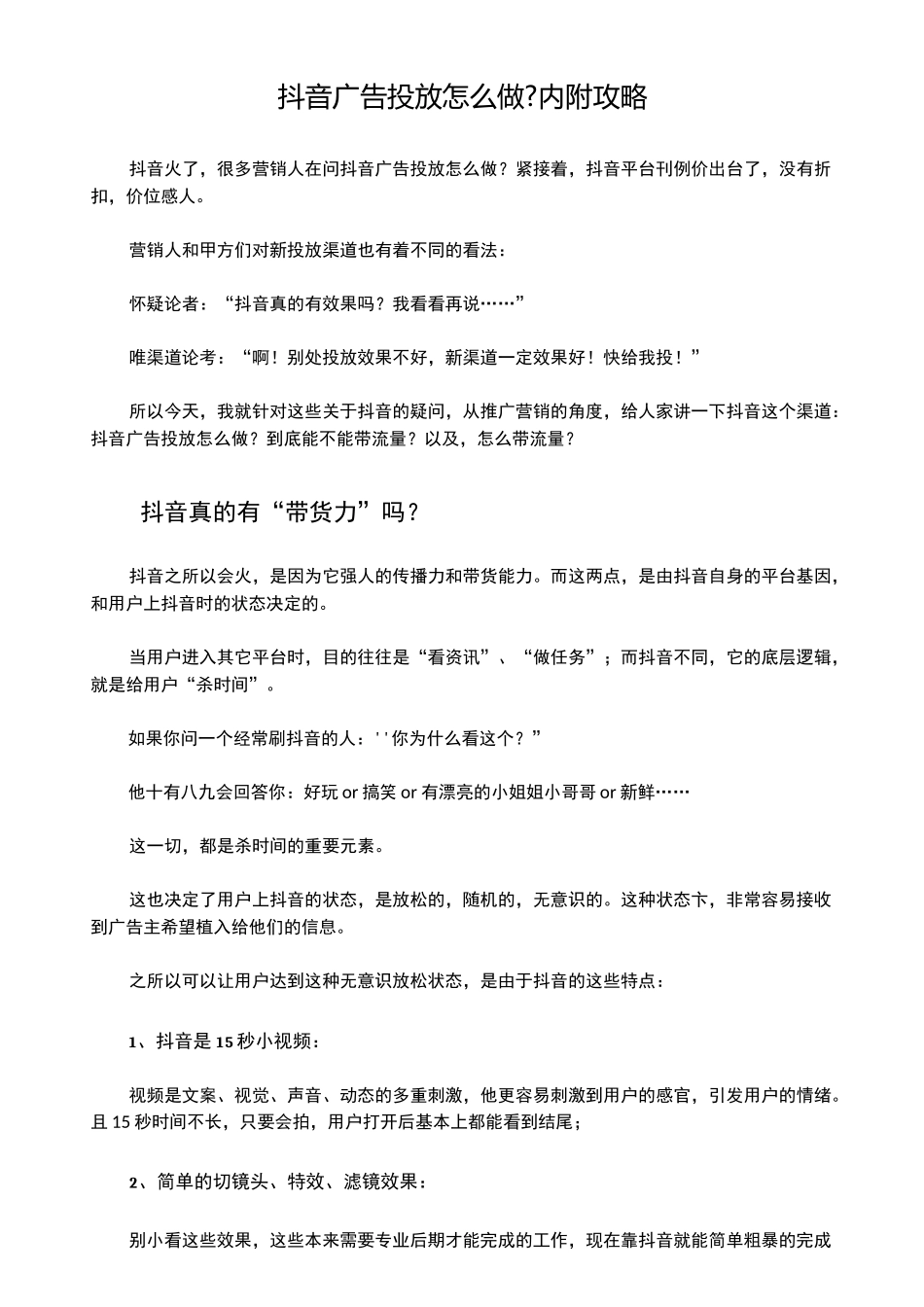 抖音广告投放怎么做?内附攻略

抖音火了，很多营销人在问抖音广告投放怎么做？紧接着，抖音平台刊例价出台了，没有折扣，价位感人。

营销人和甲方们对新投放渠道也有着不同的看法：

怀疑论者：“抖音真的有效果吗？我看看再说……”

唯渠道论考：“啊！别处投放效果不好，新渠道一定效果好！快给我投！”

所以今天，我就针对这些关于抖音的疑问，从推广营销的角度，给人家讲一下抖音这个渠道：抖音广告投放怎么做？到底能不能带流量？以及，怎么带流量？

抖音真的有“带货力”吗？

抖音之所以会火，是因为它强人的传播力和带货能力。而这两点，是由抖音自身的平台基因，和用户上抖音时的状态决定的。

当用户进入其它平台时，目的往往是“看资讯”、“做任务”；而抖音不同，它的底层逻辑，就是给用户“杀时间”。

如果你问一个经常刷抖音的人：' '你为什么看这个？”

他十有八九会回答你：好玩 or 搞笑 or 有漂亮的小姐姐小哥哥 or 新鲜……

这一切，都是杀时间的重要元素。

这也决定了用户上抖音的状态，是放松的，随机的，无意识的。这种状态卞，非常容易接收到广告主希望植入给他们的信息。

之所以可以让用户达到这种无意识放松状态，是由于抖音的这些特点：

1、抖音是 15 秒小视频：

视频是文案、视觉、声音、动态的多重刺激，他更容易刺激到用户的感官，引发用户的情绪。且 15 秒时间不长，只要会拍，用户打开后基本上都能看到结尾；

2、简单的切镜头、特效、滤镜效果：

别小看这些效果，这些本来需要专业后期才能完成的工作，现在靠抖音就能简单粗暴的完成